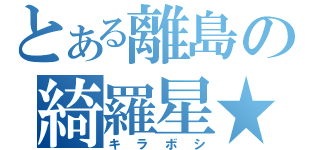 とある離島の
綺羅星★
キラボシ